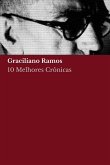 Graciliano Ramos
10 Melhores Crônicas